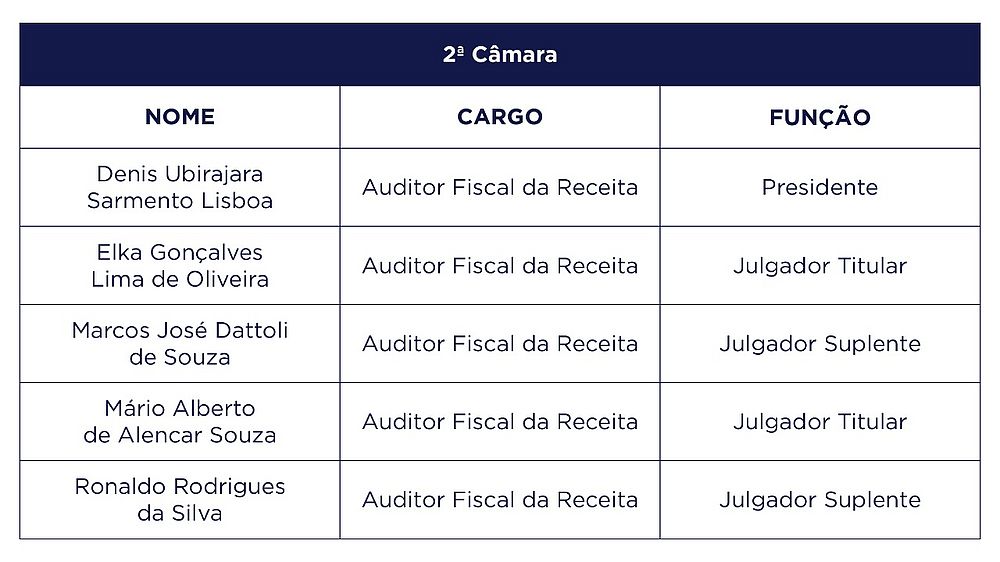 2ª Câmara

| NOME | CARGO | FUNÇÃO |
|---|---|---|
| Denis Ubirajara Sarmento Lisboa | Auditor Fiscal da Receita | Presidente |
| Elka Gonçalves Lima de Oliveira | Auditor Fiscal da Receita | Julgador Titular |
| Marcos José Dattoli de Souza | Auditor Fiscal da Receita | Julgador Suplente |
| Mário Alberto de Alencar Souza | Auditor Fiscal da Receita | Julgador Titular |
| Ronaldo Rodrigues da Silva | Auditor Fiscal da Receita | Julgador Suplente |